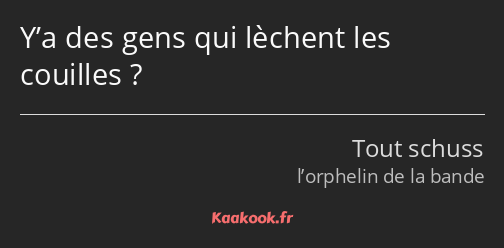 Y’a des gens qui lèchent les couilles ?

Tout schuss
l’orphelin de la bande

Kaakook.fr